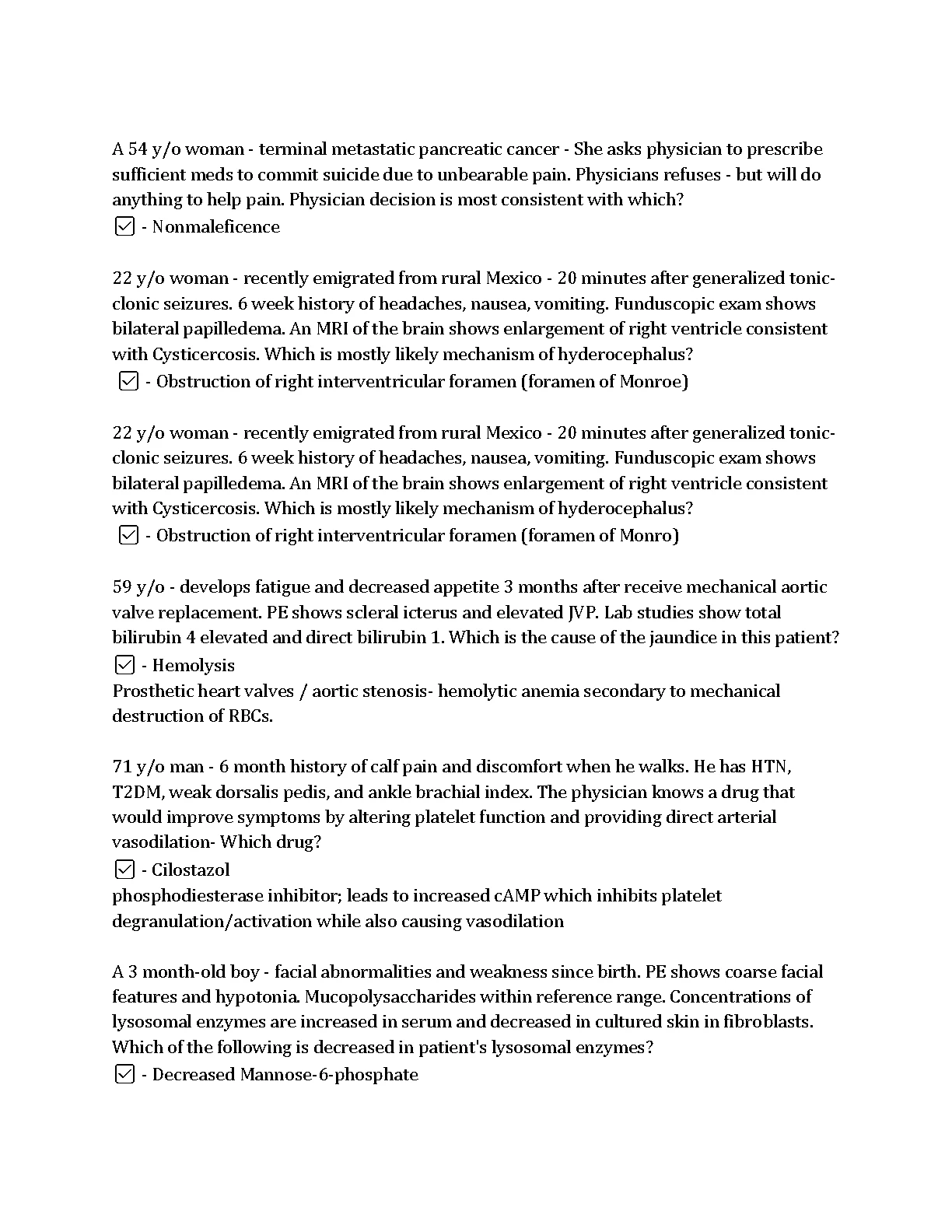 A 54 y/o woman - terminal metastatic pancreatic cancer - She asks physician to prescribe sufficient meds to commit suicide due to unbearable pain. Physicians refuses - but will do anything to help pain. Physician decision is most consistent with which?
☑ - Nonmaleficence

22 y/o woman - recently emigrated from rural Mexico - 20 minutes after generalized tonic-clonic seizures. 6 week history of headaches, nausea, vomiting. Funduscopic exam shows bilateral papilledema. An MRI of the brain shows enlargement of right ventricle consistent with Cysticercosis. Which is mostly likely mechanism of hyderocephalus?
☑ - Obstruction of right interventricular foramen (foramen of Monroe)

22 y/o woman - recently emigrated from rural Mexico - 20 minutes after generalized tonic-clonic seizures. 6 week history of headaches, nausea, vomiting. Funduscopic exam shows bilateral papilledema. An MRI of the brain shows enlargement of right ventricle consistent with Cysticercosis. Which is mostly likely mechanism of hyderocephalus?
☑ - Obstruction of right interventricular foramen (foramen of Monro)

59 y/o - develops fatigue and decreased appetite 3 months after receive mechanical aortic valve replacement. PE shows scleral icterus and elevated JVP. Lab studies show total bilirubin 4 elevated and direct bilirubin 1. Which is the cause of the jaundice in this patient?
☑ - Hemolysis
Prosthetic heart valves / aortic stenosis- hemolytic anemia secondary to mechanical destruction of RBCs.

71 y/o man - 6 month history of calf pain and discomfort when he walks. He has HTN, T2DM, weak dorsalis pedis, and ankle brachial index. The physician knows a drug that would improve symptoms by altering platelet function and providing direct arterial vasodilation- Which drug?
☑ - Cilostazol
phosphodiesterase inhibitor; leads to increased cAMP which inhibits platelet degranulation/activation while also causing vasodilation

A 3 month-old boy - facial abnormalities and weakness since birth. PE shows coarse facial features and hypotonia. Mucopolysaccharides within reference range. Concentrations of lysosomal enzymes are increased in serum and decreased in cultured skin in fibroblasts. Which of the following is decreased in patient's lysosomal enzymes?
☑ - Decreased Mannose-6-phosphate